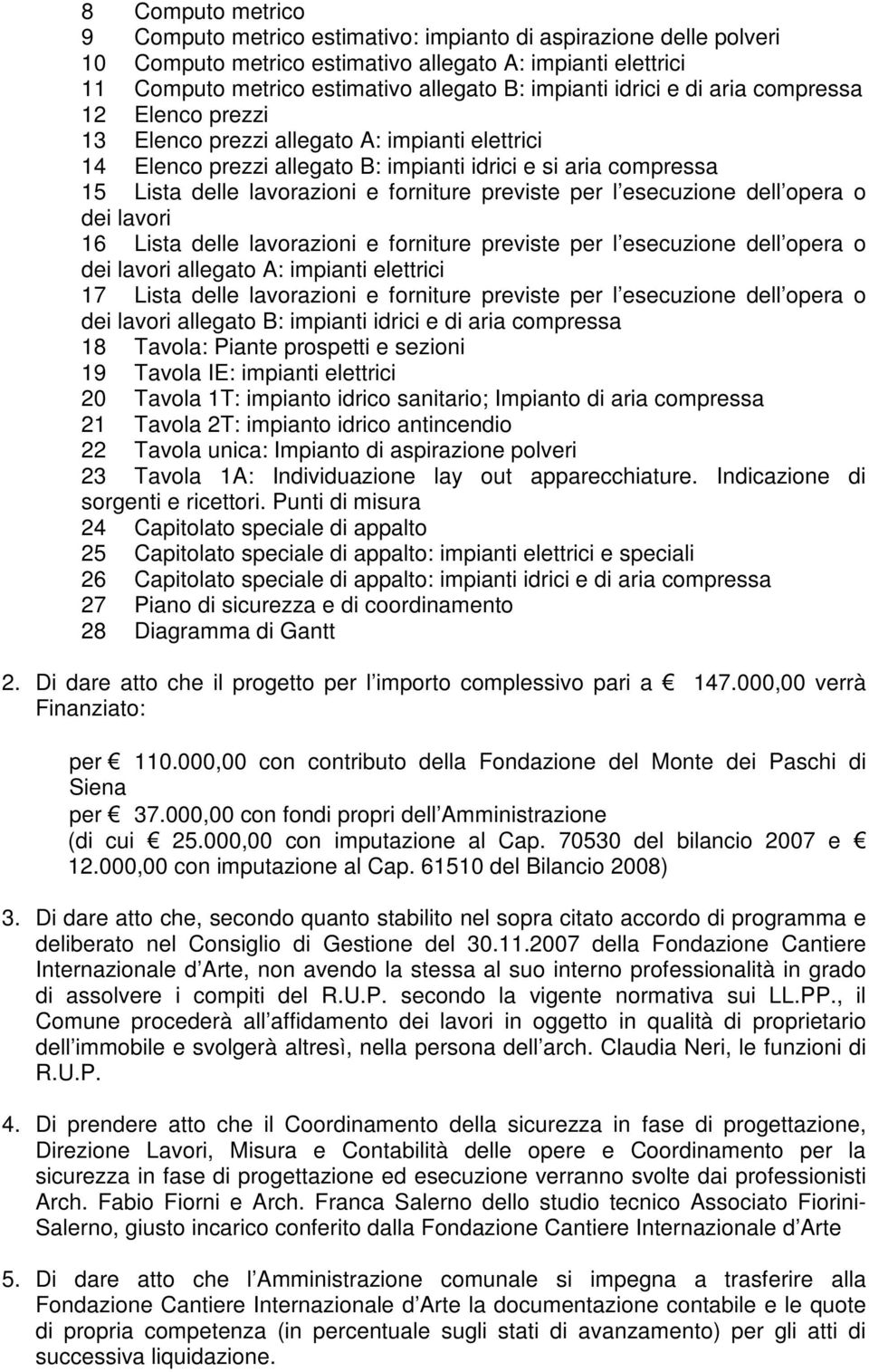 8 Computo metrico
9 Computo metrico estimativo: impianto di aspirazione delle polveri
10 Computo metrico estimativo allegato A: impianti elettrici
11 Computo metrico estimativo allegato B: impianti idrici e di aria compressa
12 Elenco prezzi
13 Elenco prezzi allegato A: impianti elettrici
14 Elenco prezzi allegato B: impianti idrici e si aria compressa
15 Lista delle lavorazioni e forniture previste per l esecuzione dell opera o dei lavori
16 Lista delle lavorazioni e forniture previste per l esecuzione dell opera o dei lavori allegato A: impianti elettrici
17 Lista delle lavorazioni e forniture previste per l esecuzione dell opera o dei lavori allegato B: impianti idrici e di aria compressa
18 Tavola: Piante prospetti e sezioni
19 Tavola IE: impianti elettrici
20 Tavola 1T: impianto idrico sanitario; Impianto di aria compressa
21 Tavola 2T: impianto idrico antincendio
22 Tavola unica: Impianto di aspirazione polveri
23 Tavola 1A: Individuazione lay out apparecchiature. Indicazione di sorgenti e ricettori. Punti di misura
24 Capitolato speciale di appalto
25 Capitolato speciale di appalto: impianti elettrici e speciali
26 Capitolato speciale di appalto: impianti idrici e di aria compressa
27 Piano di sicurezza e di coordinamento
28 Diagramma di Gantt

2. Di dare atto che il progetto per l importo complessivo pari a € 147.000,00 verrà Finanziato:

per € 110.000,00 con contributo della Fondazione del Monte dei Paschi di Siena
per € 37.000,00 con fondi propri dell Amministrazione
(di cui € 25.000,00 con imputazione al Cap. 70530 del bilancio 2007 e € 12.000,00 con imputazione al Cap. 61510 del Bilancio 2008)

3. Di dare atto che, secondo quanto stabilito nel sopra citato accordo di programma e deliberato nel Consiglio di Gestione del 30.11.2007 della Fondazione Cantiere Internazionale d Arte, non avendo la stessa al suo interno professionalità in grado di assolvere i compiti del R.U.P. secondo la vigente normativa sui LL.PP., il Comune procederà all affidamento dei lavori in oggetto in qualità di proprietario dell immobile e svolgerà altresì, nella persona dell arch. Claudia Neri, le funzioni di R.U.P.

4. Di prendere atto che il Coordinamento della sicurezza in fase di progettazione, Direzione Lavori, Misura e Contabilità delle opere e Coordinamento per la sicurezza in fase di progettazione ed esecuzione verranno svolte dai professionisti Arch. Fabio Fiorni e Arch. Franca Salerno dello studio tecnico Associato Fiorini-Salerno, giusto incarico conferito dalla Fondazione Cantiere Internazionale d Arte

5. Di dare atto che l Amministrazione comunale si impegna a trasferire alla Fondazione Cantiere Internazionale d Arte la documentazione contabile e le quote di propria competenza (in percentuale sugli stati di avanzamento) per gli atti di successiva liquidazione.